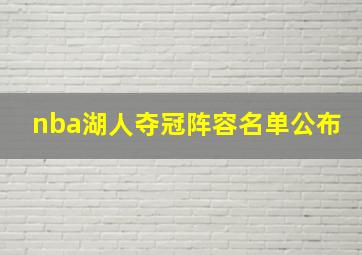 nba湖人夺冠阵容名单公布